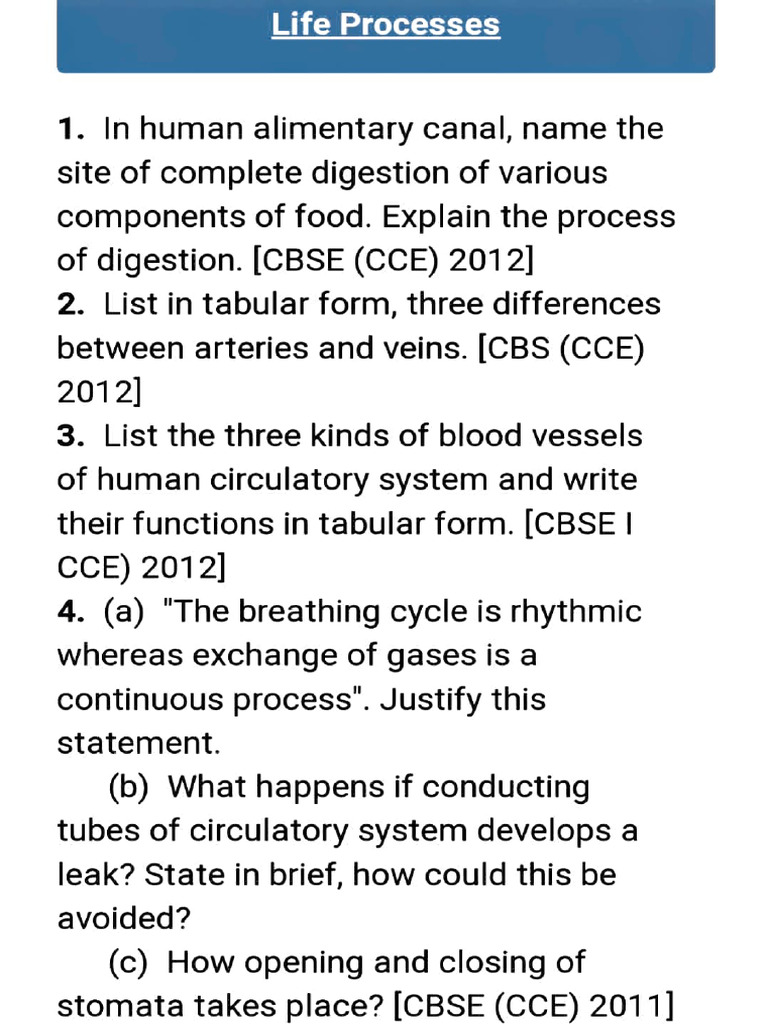 Life Processes

1. In human alimentary canal, name the site of complete digestion of various components of food. Explain the process of digestion. [CBSE (CCE) 2012]
2. List in tabular form, three differences between arteries and veins. [CBS (CCE) 2012]
3. List the three kinds of blood vessels of human circulatory system and write their functions in tabular form. [CBSE I CCE) 2012]
4. (a) "The breathing cycle is rhythmic whereas exchange of gases is a continuous process". Justify this statement.
(b) What happens if conducting tubes of circulatory system develops a leak? State in brief, how could this be avoided?
(c) How opening and closing of stomata takes place? [CBSE (CCE) 2011]